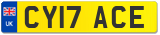 UK
CY17 ACE